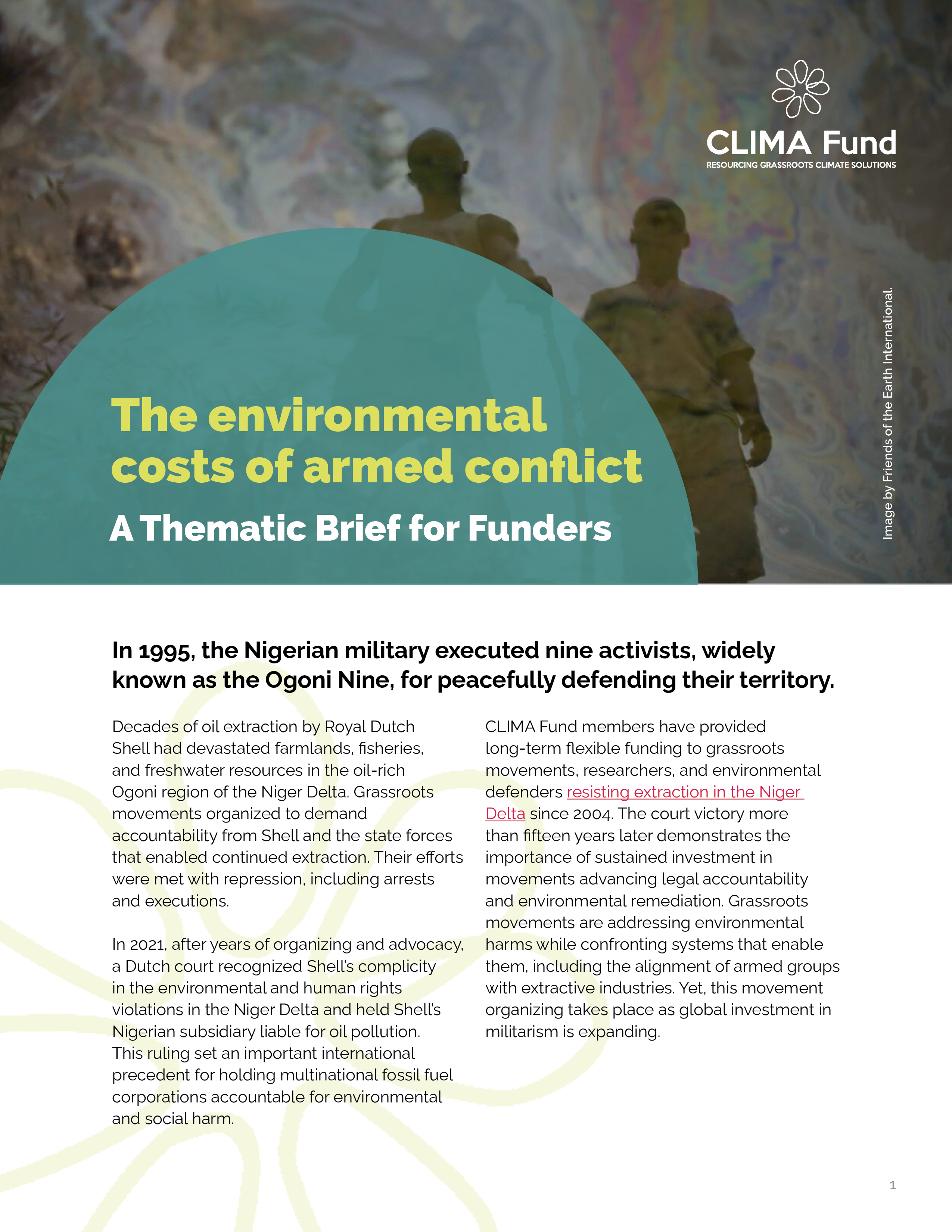 CLIMA Fund
RESOURCING GRASSROOTS CLIMATE SOLUTIONS

Image by Friends of the Earth International.

The environmental costs of armed conflict

A Thematic Brief for Funders

In 1995, the Nigerian military executed nine activists, widely known as the Ogoni Nine, for peacefully defending their territory.

Decades of oil extraction by Royal Dutch Shell had devastated farmlands, fisheries, and freshwater resources in the oil-rich Ogoni region of the Niger Delta. Grassroots movements organized to demand accountability from Shell and the state forces that enabled continued extraction. Their efforts were met with repression, including arrests and executions.

In 2021, after years of organizing and advocacy, a Dutch court recognized Shell's complicity in the environmental and human rights violations in the Niger Delta and held Shell's Nigerian subsidiary liable for oil pollution. This ruling set an important international precedent for holding multinational fossil fuel corporations accountable for environmental and social harm.

CLIMA Fund members have provided long-term flexible funding to grassroots movements, researchers, and environmental defenders resisting extraction in the Niger Delta since 2004. The court victory more than fifteen years later demonstrates the importance of sustained investment in movements advancing legal accountability and environmental remediation. Grassroots movements are addressing environmental harms while confronting systems that enable them, including the alignment of armed groups with extractive industries. Yet, this movement organizing takes place as global investment in militarism is expanding.

1